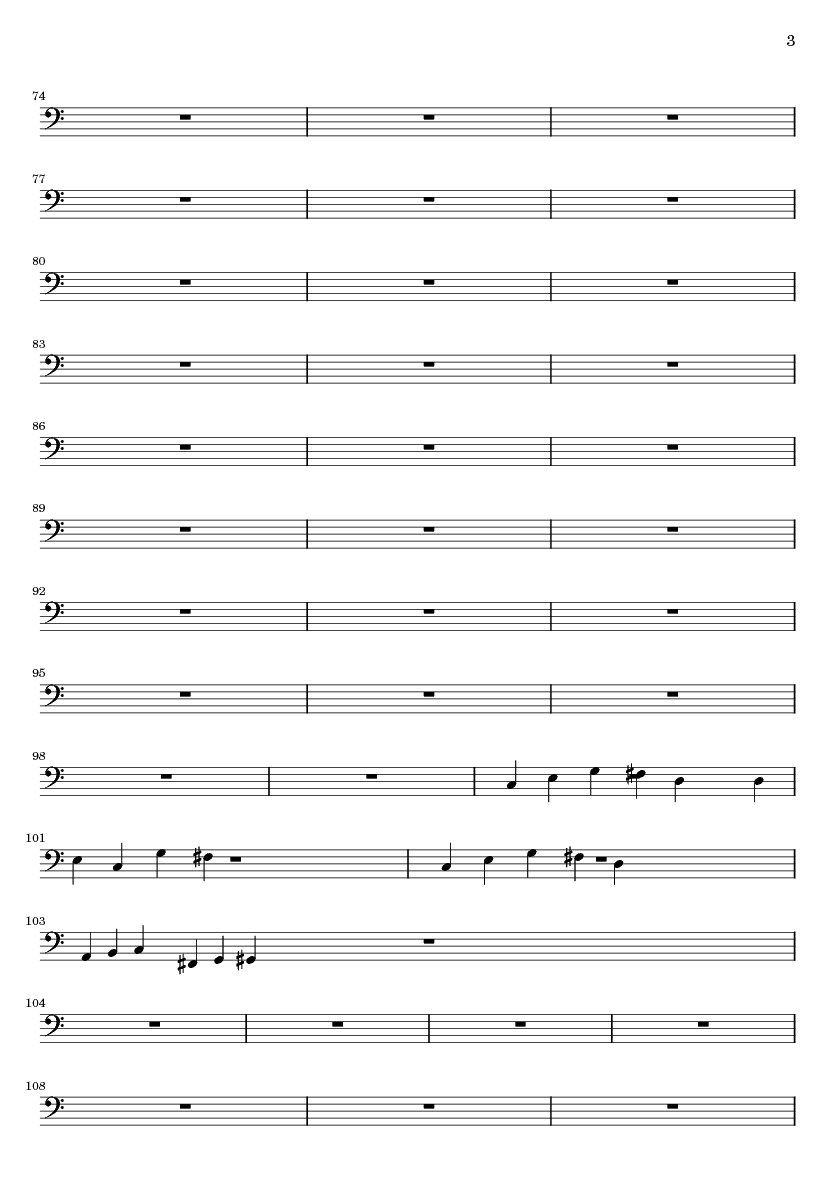 3

74

77

80

83

86

89

92

95

98

101

103

104

108